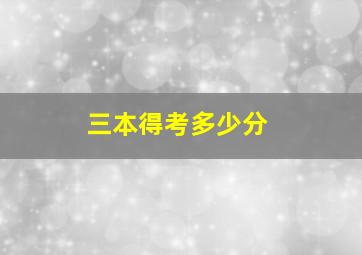 三本得考多少分